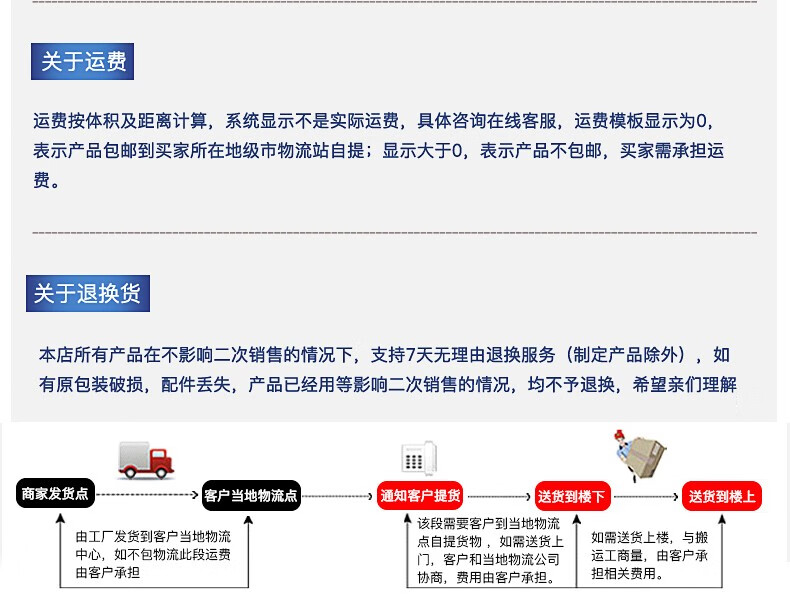 关于运费

运费按体积及距离计算，系统显示不是实际运费，具体咨询在线客服，运费模板显示为0，表示产品包邮到买家所在地级市物流站自提；显示大于0，表示产品不包邮，买家需承担运费。

关于退换货

本店所有产品在不影响二次销售的情况下，支持7天无理由退换服务（制定产品除外），如有原包装破损，配件丢失，产品已经用等影响二次销售的情况，均不予退换，希望亲们理解

商家发货点

客户当地物流点

通知客户提货

送货到楼下

送货到楼上

由工厂发货到客户当地物流中心，如不包物流此段运费由客户承担

该段需要客户到当地物流点自提货物，如需送货上门，客户和当地物流公司协商，费用由客户承担。

如需送货上楼，与搬运工商量，由客户承担相关费用。